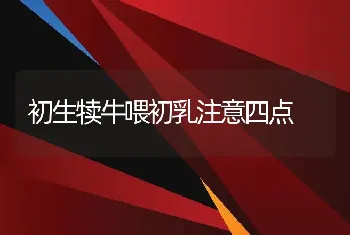 初生犊牛喂初乳注意四点